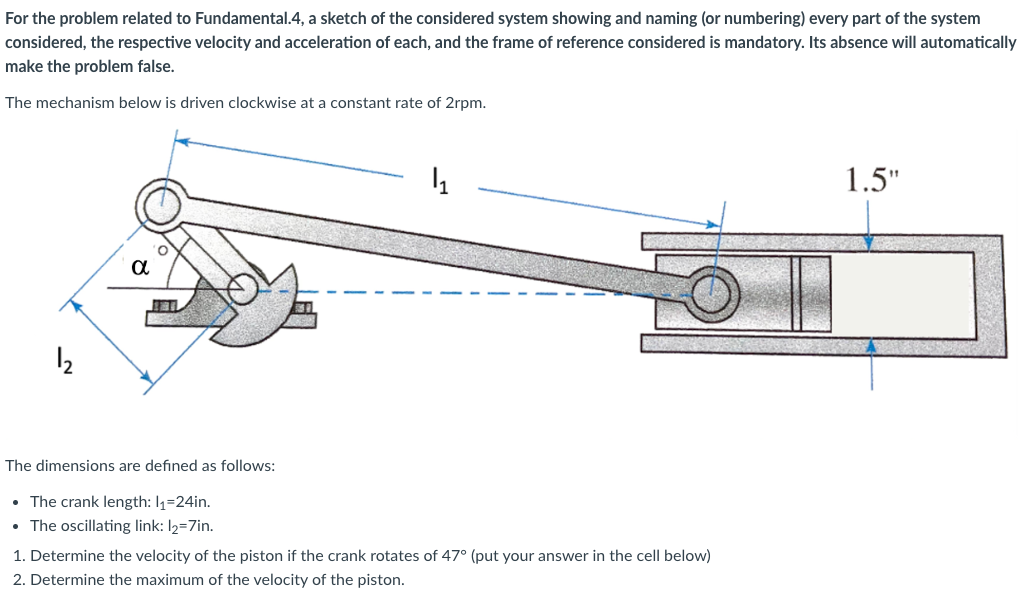 For the problem related to Fundamental.4, a sketch of the considered system showing and naming (or numbering) every part of the system considered, the respective velocity and acceleration of each, and the frame of reference considered is mandatory. Its absence will automatically make the problem false.

The mechanism below is driven clockwise at a constant rate of 2rpm.

$l_1$

1.5"

$\alpha$

$l_2$

The dimensions are defined as follows:

• The crank length: $l_1$=24in.
• The oscillating link: $l_2$=7in.

1. Determine the velocity of the piston if the crank rotates of 47° (put your answer in the cell below)
2. Determine the maximum of the velocity of the piston.